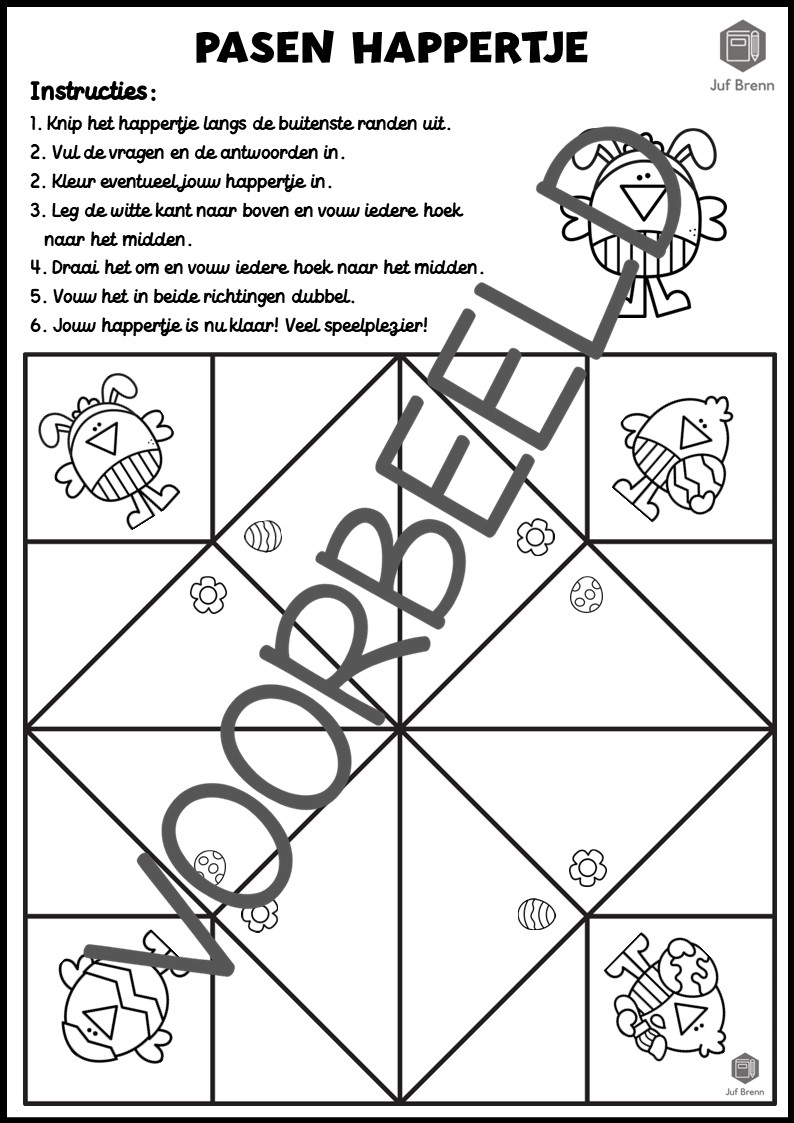 PASEN HAPPERTJE

Juf Brenn

Instructies:

1. Knip het happertje langs de buitenste randen uit.
2. Vul de vragen en de antwoorden in.
2. Kleur eventueel jouw happertje in.
3. Leg de witte kant naar boven en vouw iedere hoek naar het midden.
4. Draai het om en vouw iedere hoek naar het midden.
5. Vouw het in beide richtingen dubbel.
6. Jouw happertje is nu klaar! Veel speelplezier!

VOORBEELD

Juf Brenn